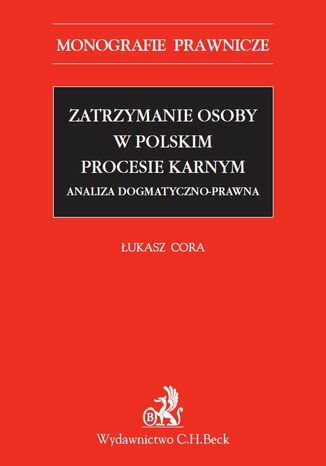 MONOGRAFIE PRAWNICZE

ZATRZYMANIE OSOBY W POLSKIM PROCESIE KARNYM

ANALIZA DOGMATYCZNO-PRAWNA

ŁUKASZ CORA

B

Wydawnictwo C.H.Beck